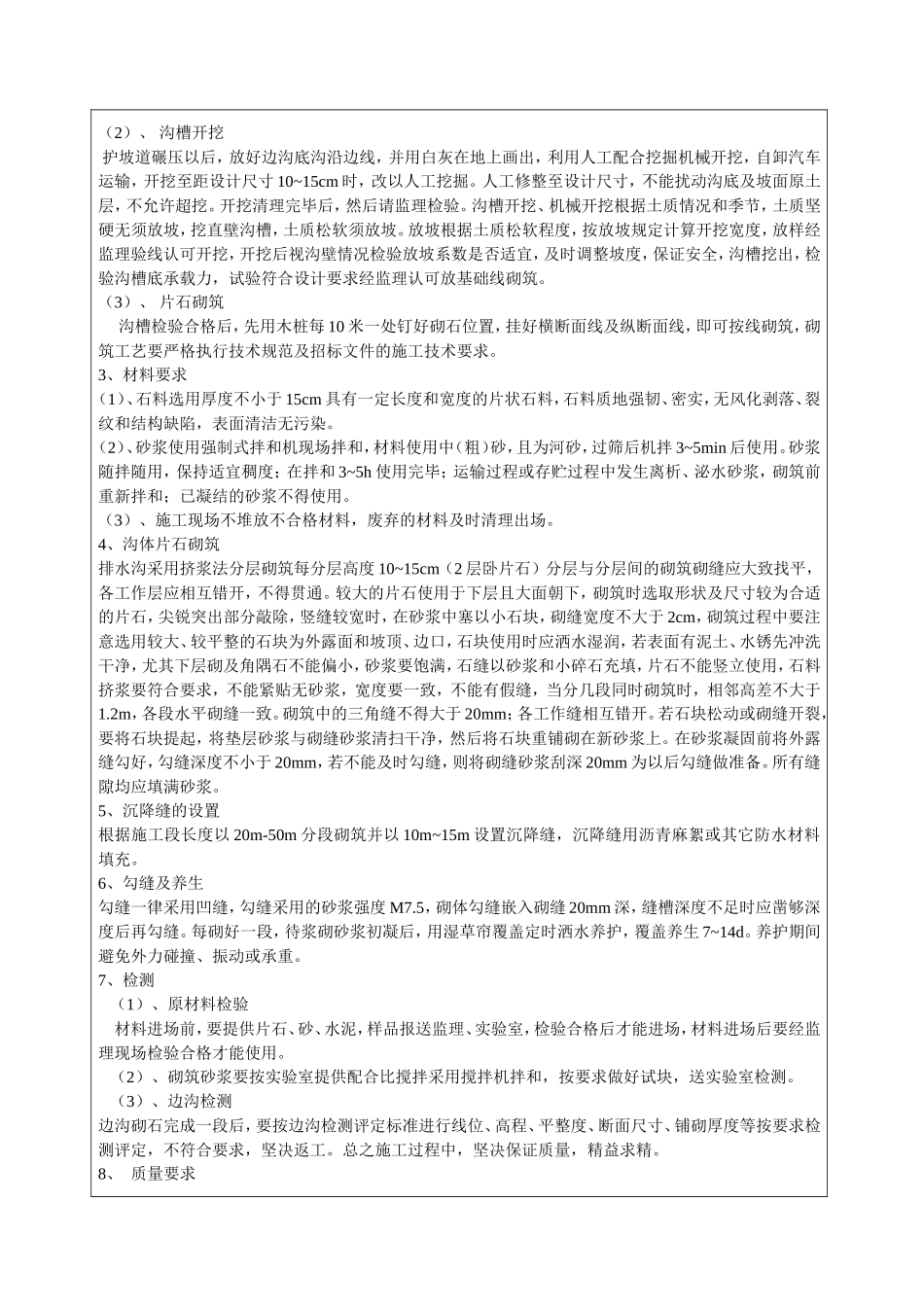 （2）、 沟槽开挖

护坡道碾压以后，放好边沟底沟沿边线，并用白灰在地上画出，利用人工配合挖掘机械开挖，自卸汽车运输，开挖至距设计尺寸 10~15cm 时，改以人工挖掘。人工修整至设计尺寸，不能扰动沟底及坡面原土层，不允许超挖。开挖清理完毕后，然后请监理检验。沟槽开挖、机械开挖根据土质情况和季节，土质坚硬无须放坡，挖直壁沟槽，土质松软须放坡。放坡根据土质松软程度，按放坡规定计算开挖宽度，放样经监理验线认可开挖，开挖后视沟壁情况检验放坡系数是否适宜，及时调整坡度，保证安全，沟槽挖出，检验沟槽底承载力，试验符合设计要求经监理认可放基础线砌筑。

（3）、 片石砌筑

沟槽检验合格后，先用木桩每 10 米一处钉好砌石位置，挂好横断面线及纵断面线，即可按线砌筑，砌筑工艺要严格执行技术规范及招标文件的施工技术要求。

3、材料要求

(1)、石料选用厚度不小于 15cm 具有一定长度和宽度的片状石料，石料质地强韧、密实，无风化剥落、裂纹和结构缺陷，表面清洁无污染。

(2)、砂浆使用强制式拌和机现场拌和，材料使用中（粗）砂，且为河砂，过筛后机拌 3~5min 后使用。砂浆随拌随用，保持适宜稠度；在拌和 3~5h 使用完毕；运输过程或存贮过程中发生离析、泌水砂浆，砌筑前重新拌和；已凝结的砂浆不得使用。

（3）、施工现场不堆放不合格材料，废弃的材料及时清理出场。

4、沟体片石砌筑

排水沟采用挤浆法分层砌筑每分层高度 10~15cm（2 层卧片石）分层与分层间的砌筑砌缝应大致找平，各工作层应相互错开，不得贯通。较大的片石使用于下层且大面朝下，砌筑时选取形状及尺寸较为合适的片石，尖锐突出部分敲除，竖缝较宽时，在砂浆中塞以小石块，砌缝宽度不大于 2cm，砌筑过程中要注意选用较大、较平整的石块为外露面和坡顶、边口，石块使用时应洒水湿润，若表面有泥土、水锈先冲洗干净，尤其下层砌及角隅石不能偏小，砂浆要饱满，石缝以砂浆和小碎石充填，片石不能竖立使用，石料挤浆要符合要求，不能紧贴无砂浆，宽度要一致，不能有假缝，当分几段同时砌筑时，相邻高差不大于 1.2m，各段水平砌缝一致。砌筑中的三角缝不得大于 20mm；各工作缝相互错开。若石块松动或砌缝开裂，要将石块提起，将垫层砂浆与砌缝砂浆清扫干净，然后将石块重铺砌在新砂浆上。在砂浆凝固前将外露缝勾好，勾缝深度不小于 20mm，若不能及时勾缝，则将砌缝砂浆刮深 20mm 为以后勾缝做准备。所有缝隙均应填满砂浆。

5、沉降缝的设置

根据施工段长度以 20m-50m 分段砌筑并以 10m~15m 设置沉降缝，沉降缝用沥青麻絮或其它防水材料填充。

6、勾缝及养生

勾缝一律采用凹缝，勾缝采用的砂浆强度 M7.5，砌体勾缝嵌入砌缝 20mm 深，缝槽深度不足时应凿够深度后再勾缝。每砌好一段，待浆砌砂浆初凝后，用湿草帘覆盖定时洒水养护，覆盖养生 7~14d。养护期间避免外力碰撞、振动或承重。

7、检测

（1）、原材料检验

材料进场前，要提供片石、砂、水泥，样品报送监理、实验室，检验合格后才能进场，材料进场后要经监理现场检验合格才能使用。

（2）、砌筑砂浆要按实验室提供配合比搅拌采用搅拌机拌和，按要求做好试块，送实验室检测。

（3）、边沟检测

边沟砌石完成一段后，要按边沟检测评定标准进行线位、高程、平整度、断面尺寸、铺砌厚度等按要求检测评定，不符合要求，坚决返工。总之施工过程中，坚决保证质量，精益求精。

8、 质量要求